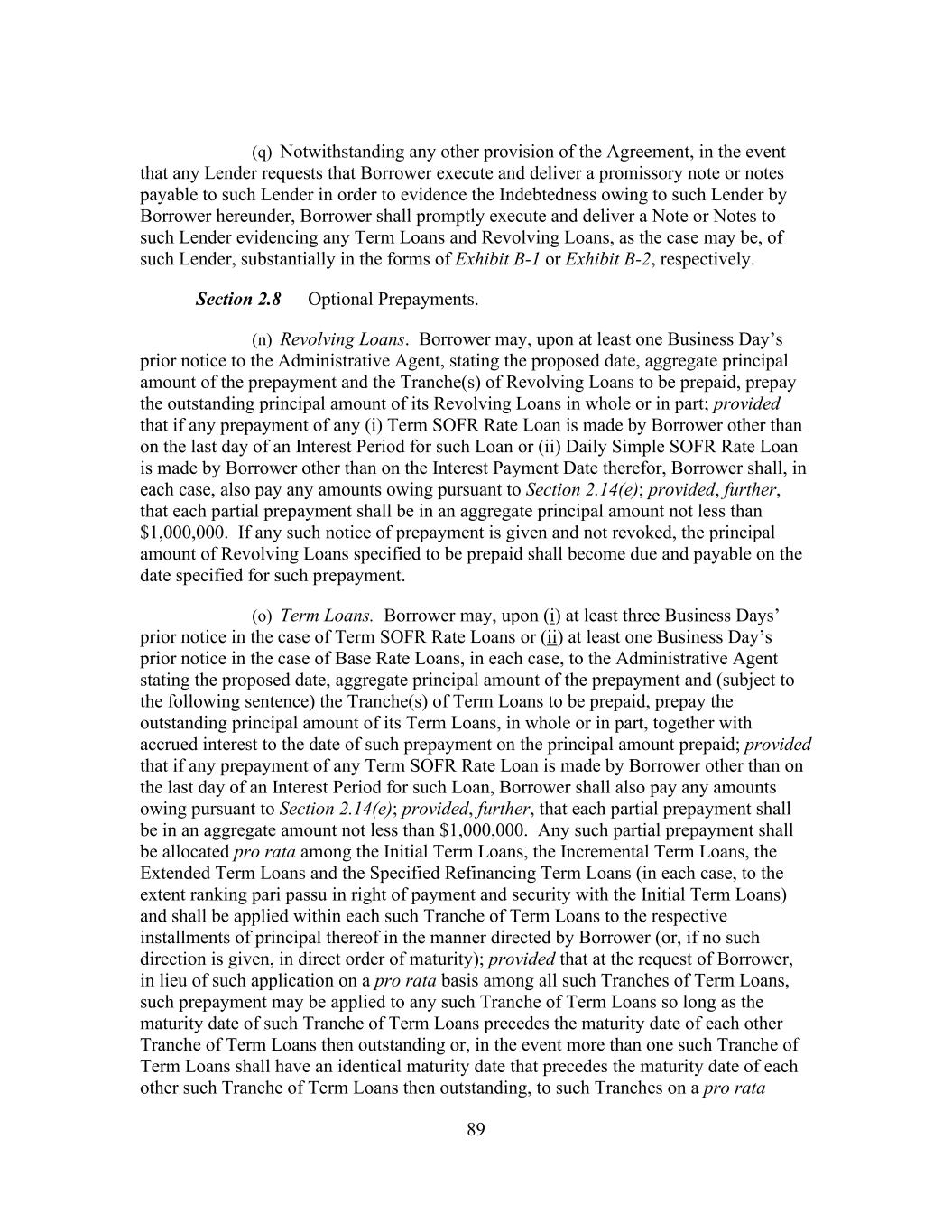 (q) Notwithstanding any other provision of the Agreement, in the event that any Lender requests that Borrower execute and deliver a promissory note or notes payable to such Lender in order to evidence the Indebtedness owing to such Lender by Borrower hereunder, Borrower shall promptly execute and deliver a Note or Notes to such Lender evidencing any Term Loans and Revolving Loans, as the case may be, of such Lender, substantially in the forms of Exhibit B-1 or Exhibit B-2, respectively.

Section 2.8 Optional Prepayments.

(n) Revolving Loans. Borrower may, upon at least one Business Day's prior notice to the Administrative Agent, stating the proposed date, aggregate principal amount of the prepayment and the Tranche(s) of Revolving Loans to be prepaid, prepay the outstanding principal amount of its Revolving Loans in whole or in part; provided that if any prepayment of any (i) Term SOFR Rate Loan is made by Borrower other than on the last day of an Interest Period for such Loan or (ii) Daily Simple SOFR Rate Loan is made by Borrower other than on the Interest Payment Date therefor, Borrower shall, in each case, also pay any amounts owing pursuant to Section 2.14(e); provided, further, that each partial prepayment shall be in an aggregate principal amount not less than $1,000,000. If any such notice of prepayment is given and not revoked, the principal amount of Revolving Loans specified to be prepaid shall become due and payable on the date specified for such prepayment.

(o) Term Loans. Borrower may, upon (i) at least three Business Days' prior notice in the case of Term SOFR Rate Loans or (ii) at least one Business Day's prior notice in the case of Base Rate Loans, in each case, to the Administrative Agent stating the proposed date, aggregate principal amount of the prepayment and (subject to the following sentence) the Tranche(s) of Term Loans to be prepaid, prepay the outstanding principal amount of its Term Loans, in whole or in part, together with accrued interest to the date of such prepayment on the principal amount prepaid; provided that if any prepayment of any Term SOFR Rate Loan is made by Borrower other than on the last day of an Interest Period for such Loan, Borrower shall also pay any amounts owing pursuant to Section 2.14(e); provided, further, that each partial prepayment shall be in an aggregate amount not less than $1,000,000. Any such partial prepayment shall be allocated pro rata among the Initial Term Loans, the Incremental Term Loans, the Extended Term Loans and the Specified Refinancing Term Loans (in each case, to the extent ranking pari passu in right of payment and security with the Initial Term Loans) and shall be applied within each such Tranche of Term Loans to the respective installments of principal thereof in the manner directed by Borrower (or, if no such direction is given, in direct order of maturity); provided that at the request of Borrower, in lieu of such application on a pro rata basis among all such Tranches of Term Loans, such prepayment may be applied to any such Tranche of Term Loans so long as the maturity date of such Tranche of Term Loans precedes the maturity date of each other Tranche of Term Loans then outstanding or, in the event more than one such Tranche of Term Loans shall have an identical maturity date that precedes the maturity date of each other such Tranche of Term Loans then outstanding, to such Tranches on a pro rata

89